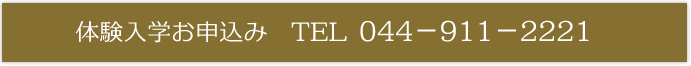 体験入学お申込み　TEL 044－911－2221